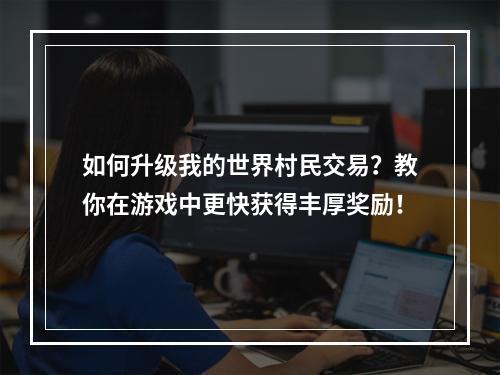 如何升级我的世界村民交易？教你在游戏中更快获得丰厚奖励！